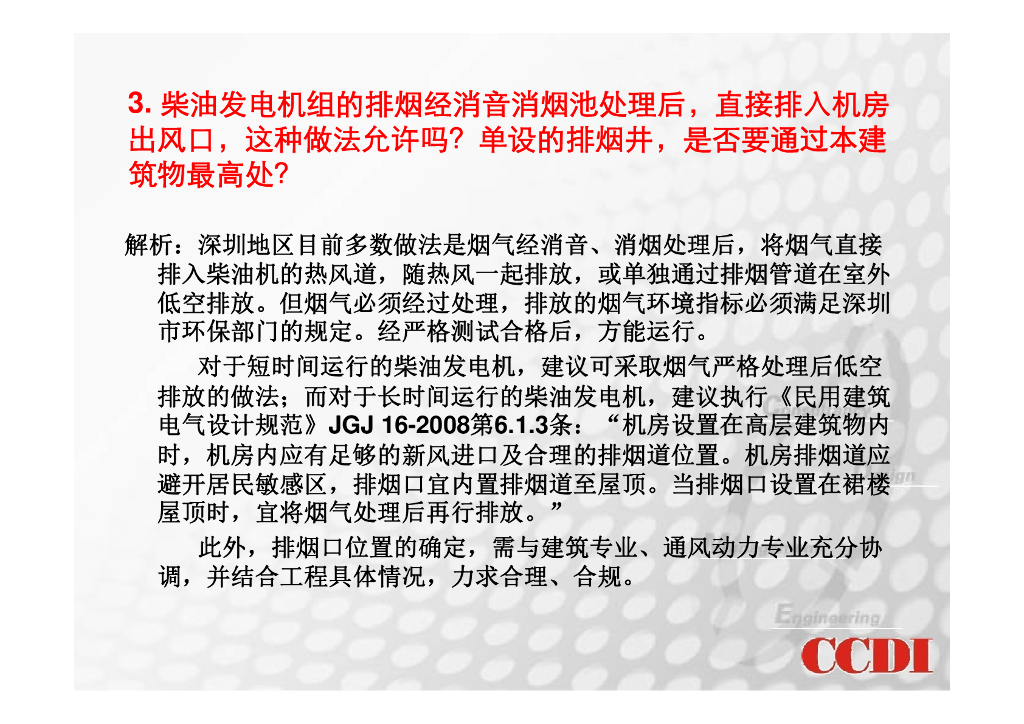 3.柴油发电机组的排烟经消音消烟池处理后，直接排入机房出风口，这种做法允许吗？单设的排烟井，是否要通过本建筑物最高处？

解析：深圳地区目前多数做法是烟气经消音、消烟处理后，将烟气直接排入柴油机的热风道，随热风一起排放，或单独通过排烟管道在室外低空排放。但烟气必须经过处理，排放的烟气环境指标必须满足深圳市环保部门的规定。经严格测试合格后，方能运行。

对于短时间运行的柴油发电机，建议可采取烟气严格处理后低空排放的做法；而对于长时间运行的柴油发电机，建议执行《民用建筑电气设计规范》JGJ 16-2008第6.1.3条：“机房设置在高层建筑物内时，机房内应有足够的新风进口及合理的排烟道位置。机房排烟道应避开居民敏感区，排烟口宜内置排烟道至屋顶。当排烟口设置在裙楼屋顶时，宜将烟气处理后再行排放。”

此外，排烟口位置的确定，需与建筑专业、通风动力专业充分协调，并结合工程具体情况，力求合理、合规。

Engineering
CCDI